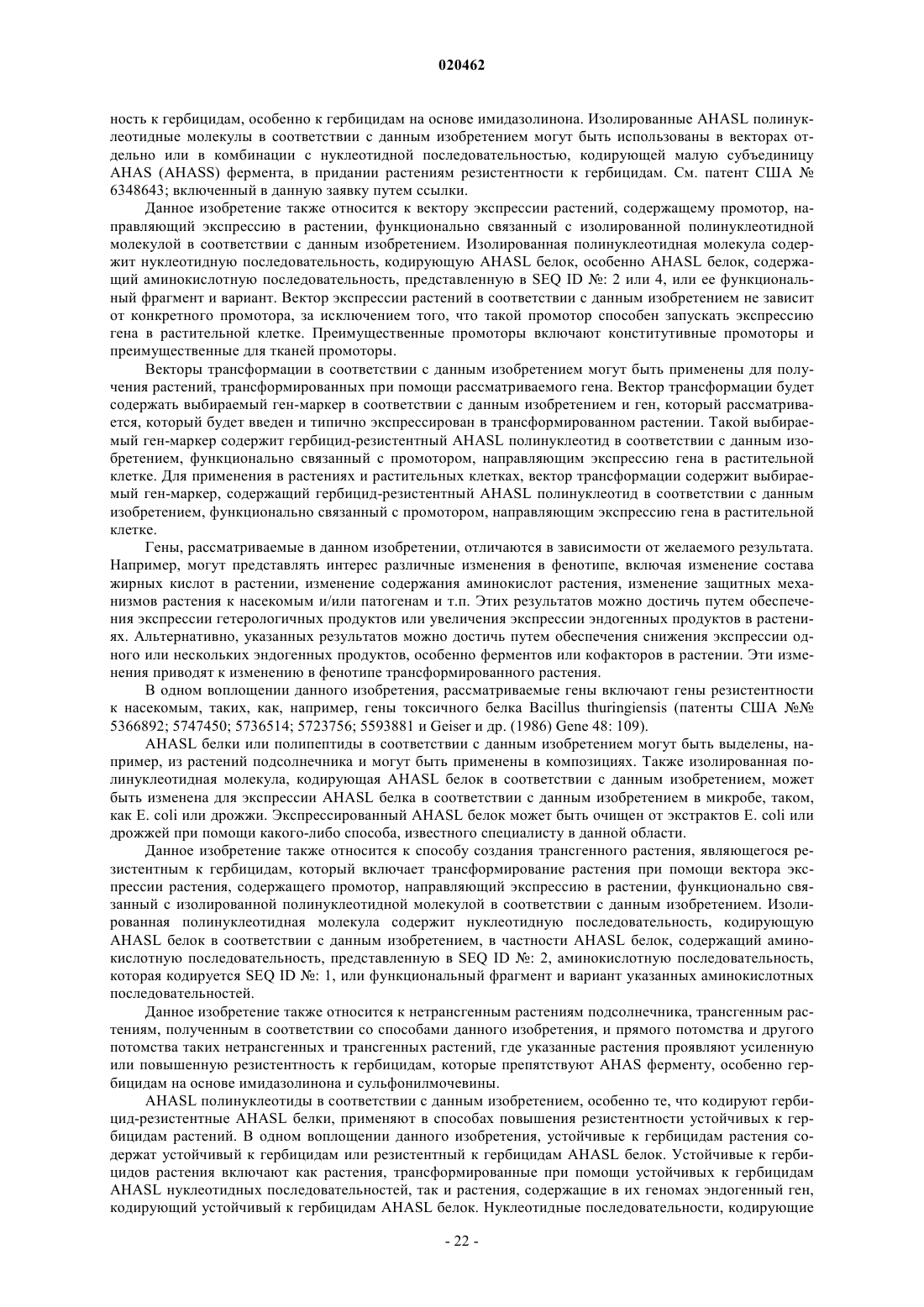 020462

ность к гербицидам, особенно к гербицидам на основе имидазолинона. Изолированные AHASL полинуклеотидные молекулы в соответствии с данным изобретением могут быть использованы в векторах отдельно или в комбинации с нуклеотидной последовательностью, кодирующей малую субъединицу AHAS (AHASS) фермента, в придании растениям резистентности к гербицидам. См. патент США № 6348643; включенный в данную заявку путем ссылки.

Данное изобретение также относится к вектору экспрессии растений, содержащему промотор, направляющий экспрессию в растении, функционально связанный с изолированной полинуклеотидной молекулой в соответствии с данным изобретением. Изолированная полинуклеотидная молекула содержит нуклеотидную последовательность, кодирующую AHASL белок, особенно AHASL белок, содержащий аминокислотную последовательность, представленную в SEQ ID №: 2 или 4, или ее функциональный фрагмент и вариант. Вектор экспрессии растений в соответствии с данным изобретением не зависит от конкретного промотора, за исключением того, что такой промотор способен запускать экспрессию гена в растительной клетке. Преимущественные промоторы включают конститутивные промоторы и преимущественные для тканей промоторы.

Векторы трансформации в соответствии с данным изобретением могут быть применены для получения растений, трансформированных при помощи рассматриваемого гена. Вектор трансформации будет содержать выбираемый ген-маркер в соответствии с данным изобретением и ген, который рассматривается, который будет введен и типично экспрессирован в трансформированном растении. Такой выбираемый ген-маркер содержит гербицид-резистентный AHASL полинуклеотид в соответствии с данным изобретением, функционально связанный с промотором, направляющим экспрессию гена в растительной клетке. Для применения в растениях и растительных клетках, вектор трансформации содержит выбираемый ген-маркер, содержащий гербицид-резистентный AHASL полинуклеотид в соответствии с данным изобретением, функционально связанный с промотором, направляющим экспрессию гена в растительной клетке.

Гены, рассматриваемые в данном изобретении, отличаются в зависимости от желаемого результата. Например, могут представлять интерес различные изменения в фенотипе, включая изменение состава жирных кислот в растении, изменение содержания аминокислот растения, изменение защитных механизмов растения к насекомым и/или патогенам и т.п. Этих результатов можно достичь путем обеспечения экспрессии гетерологичных продуктов или увеличения экспрессии эндогенных продуктов в растениях. Альтернативно, указанных результатов можно достичь путем обеспечения снижения экспрессии одного или нескольких эндогенных продуктов, особенно ферментов или кофакторов в растении. Эти изменения приводят к изменению в фенотипе трансформированного растения.

В одном воплощении данного изобретения, рассматриваемые гены включают гены резистентности к насекомым, таких, как, например, гены токсичного белка Bacillus thuringiensis (патенты США №№ 5366892; 5747450; 5736514; 5723756; 5593881 и Geiser и др. (1986) Gene 48: 109).

AHASL белки или полипептиды в соответствии с данным изобретением могут быть выделены, например, из растений подсолнечника и могут быть применены в композициях. Также изолированная полинуклеотидная молекула, кодирующая AHASL белок в соответствии с данным изобретением, может быть изменена для экспрессии AHASL белка в соответствии с данным изобретением в микробе, таком, как E. coli или дрожжи. Экспрессированный AHASL белок может быть очищен от экстрактов E. coli или дрожжей при помощи какого-либо способа, известного специалисту в данной области.

Данное изобретение также относится к способу создания трансгенного растения, являющегося резистентным к гербицидам, который включает трансформирование растения при помощи вектора экспрессии растения, содержащего промотор, направляющий экспрессию в растении, функционально связанный с изолированной полинуклеотидной молекулой в соответствии с данным изобретением. Изолированная полинуклеотидная молекула содержит нуклеотидную последовательность, кодирующую AHASL белок в соответствии с данным изобретением, в частности AHASL белок, содержащий аминокислотную последовательность, представленную в SEQ ID №: 2, аминокислотную последовательность, которая кодируется SEQ ID №: 1, или функциональный фрагмент и вариант указанных аминокислотных последовательностей.

Данное изобретение также относится к нетрансгенным растениям подсолнечника, трансгенным растениям, полученным в соответствии со способами данного изобретения, и прямого потомства и другого потомства таких нетрансгенных и трансгенных растений, где указанные растения проявляют усиленную или повышенную резистентность к гербицидам, которые препятствуют AHAS ферменту, особенно гербицидам на основе имидазолинона и сульфонилмочевины.

AHASL полинуклеотиды в соответствии с данным изобретением, особенно те, что кодируют гербицид-резистентные AHASL белки, применяют в способах повышения резистентности устойчивых к гербицидам растений. В одном воплощении данного изобретения, устойчивые к гербицидам растения содержат устойчивый к гербицидам или резистентный к гербицидам AHASL белок. Устойчивые к гербицидов растения включают как растения, трансформированные при помощи устойчивых к гербицидам AHASL нуклеотидных последовательностей, так и растения, содержащие в их геномах эндогенный ген, кодирующий устойчивый к гербицидам AHASL белок. Нуклеотидные последовательности, кодирующие

- 22 -